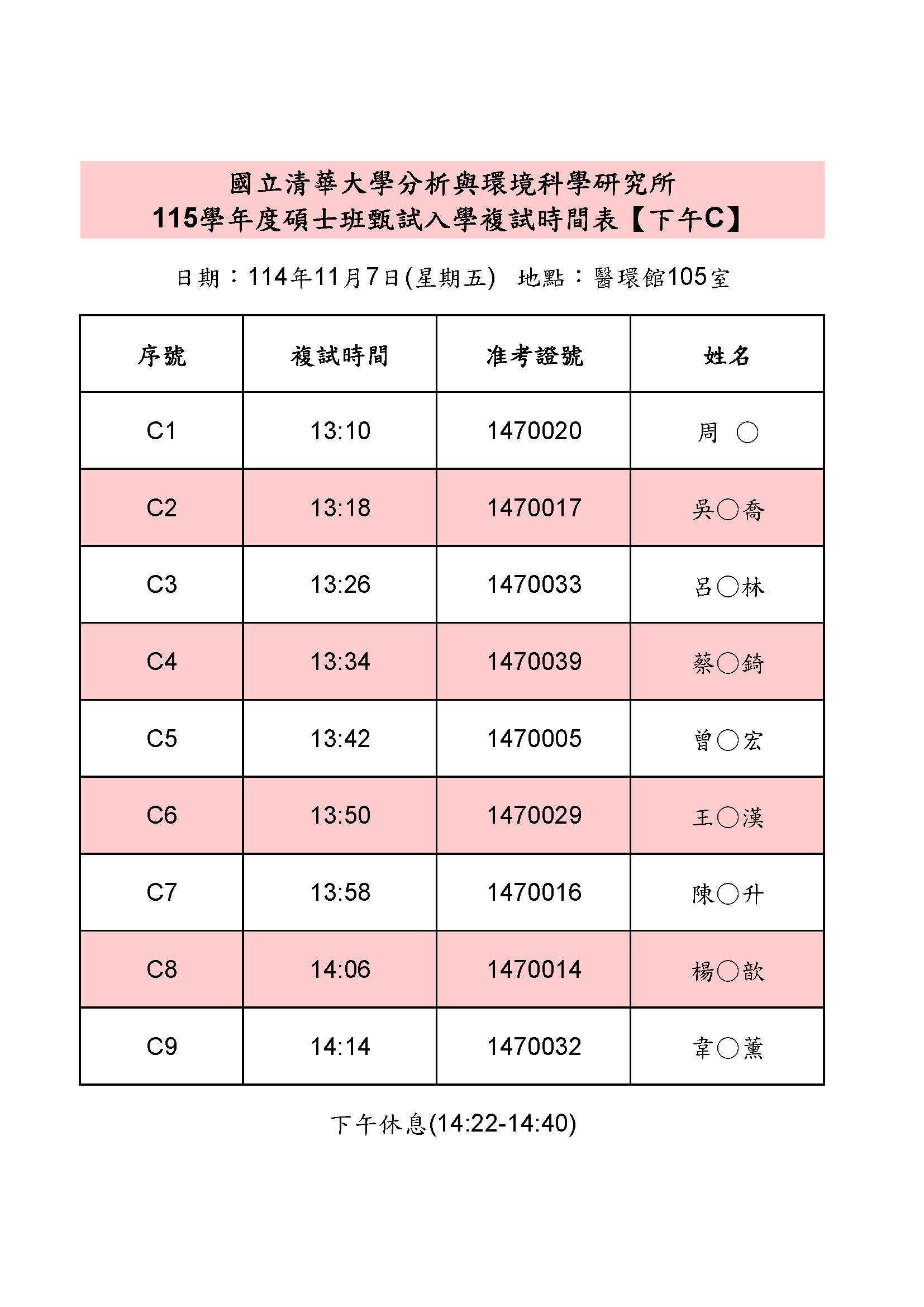 國立清華大學分析與環境科學研究所
115學年度碩士班甄試入學複試時間表【下午C】

日期：114年11月7日(星期五) 地點：醫環館105室

| 序號 | 複試時間 | 准考證號 | 姓名 |
|---|---|---|---|
| C1 | 13:10 | 1470020 | 周 ○ |
| C2 | 13:18 | 1470017 | 吳○喬 |
| C3 | 13:26 | 1470033 | 呂○林 |
| C4 | 13:34 | 1470039 | 蔡○錡 |
| C5 | 13:42 | 1470005 | 曾○宏 |
| C6 | 13:50 | 1470029 | 王○漢 |
| C7 | 13:58 | 1470016 | 陳○升 |
| C8 | 14:06 | 1470014 | 楊○歆 |
| C9 | 14:14 | 1470032 | 韋○薰 |

下午休息(14:22-14:40)